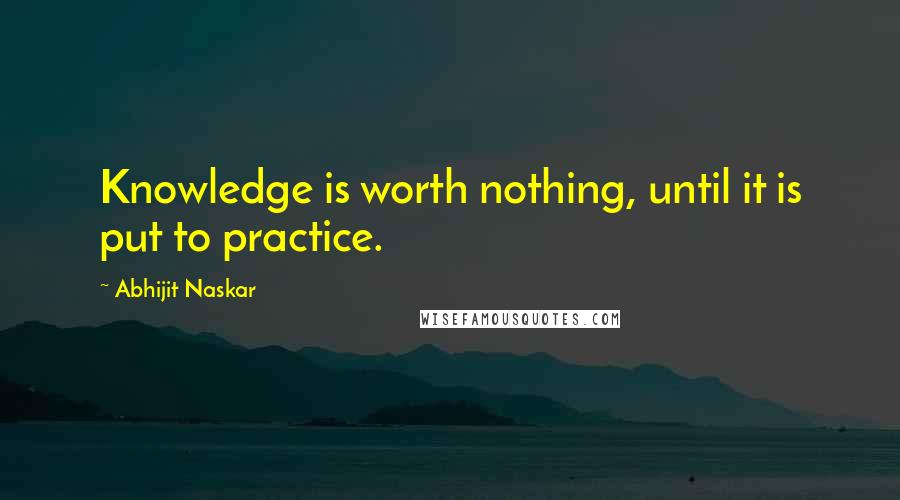 Knowledge is worth nothing, until it is put to practice.

~ Abhijit Naskar

WISEFAMOUSQUOTES.COM